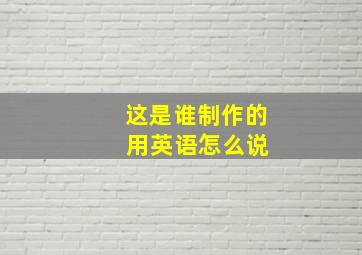 这是谁制作的
用英语怎么说